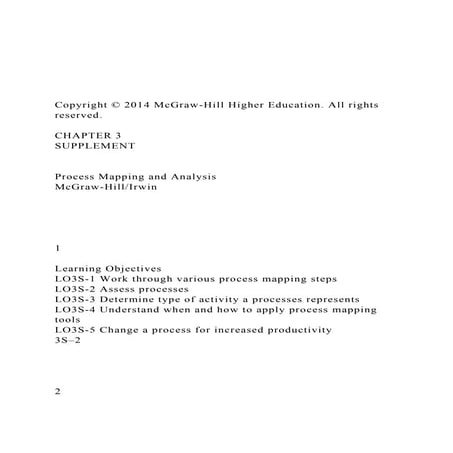 Copyright © 2014 McGraw-Hill Higher Education. All rights reserved.

CHAPTER 3
SUPPLEMENT

Process Mapping and Analysis
McGraw-Hill/Irwin

1

Learning Objectives
LO3S-1 Work through various process mapping steps
LO3S-2 Assess processes
LO3S-3 Determine type of activity a processes represents
LO3S-4 Understand when and how to apply process mapping tools
LO3S-5 Change a process for increased productivity
3S–2

2